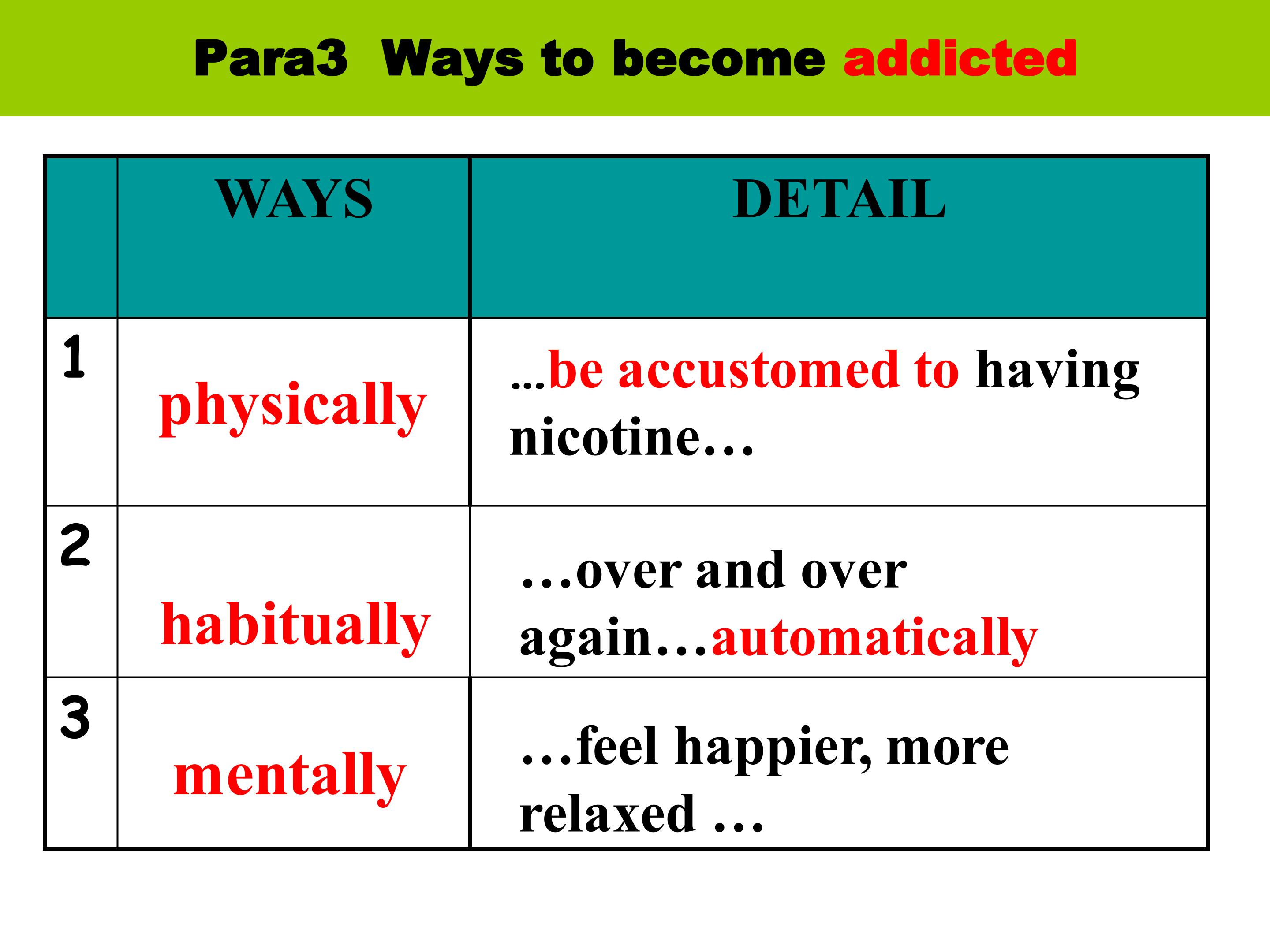 Para3  Ways to become addicted

|  | WAYS | DETAIL |
|---|---|---|
| 1 | physically | ...be accustomed to having nicotine… |
| 2 | habitually | …over and over again…automatically |
| 3 | mentally | …feel happier, more relaxed … |